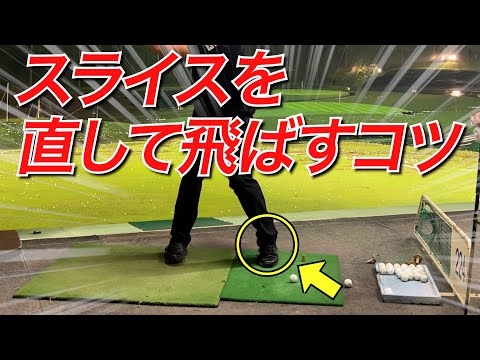 スライスを
直して飛ばすコツ

224